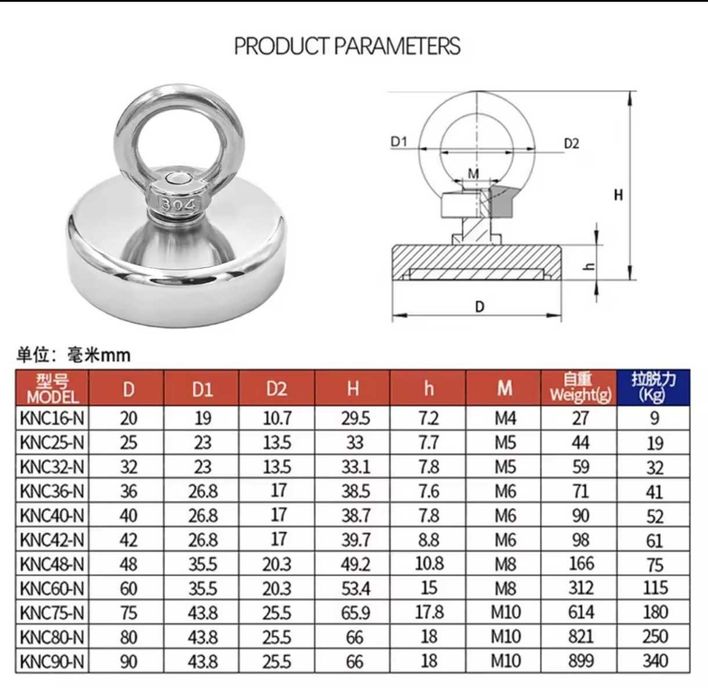 PRODUCT PARAMETERS

304

D1

D2

M

H

h

D

单位：毫米mm

| 型号 MODEL | D | D1 | D2 | H | h | M | 自重 Weight(g) | 拉脱力 (Kg) |
|---|---|---|---|---|---|---|---|---|
| KNC16-N | 20 | 19 | 10.7 | 29.5 | 7.2 | M4 | 27 | 9 |
| KNC25-N | 25 | 23 | 13.5 | 33 | 7.7 | M5 | 44 | 19 |
| KNC32-N | 32 | 23 | 13.5 | 33.1 | 7.8 | M5 | 59 | 32 |
| KNC36-N | 36 | 26.8 | 17 | 38.5 | 7.6 | M6 | 71 | 41 |
| KNC40-N | 40 | 26.8 | 17 | 38.7 | 7.8 | M6 | 90 | 52 |
| KNC42-N | 42 | 26.8 | 17 | 39.7 | 8.8 | M6 | 98 | 61 |
| KNC48-N | 48 | 35.5 | 20.3 | 49.2 | 10.8 | M8 | 166 | 75 |
| KNC60-N | 60 | 35.5 | 20.3 | 53.4 | 15 | M8 | 312 | 115 |
| KNC75-N | 75 | 43.8 | 25.5 | 65.9 | 17.8 | M10 | 614 | 180 |
| KNC80-N | 80 | 43.8 | 25.5 | 66 | 18 | M10 | 821 | 250 |
| KNC90-N | 90 | 43.8 | 25.5 | 66 | 18 | M10 | 899 | 340 |